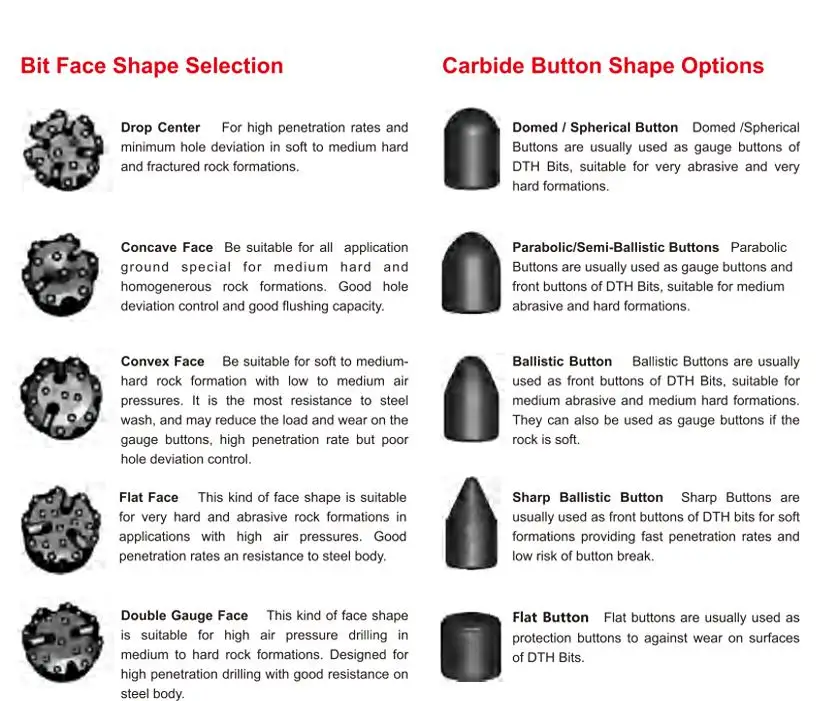 Bit Face Shape Selection

Drop Center For high penetration rates and minimum hole deviation in soft to medium hard and fractured rock formations.

Concave Face Be suitable for all application ground special for medium hard and homogenerous rock formations. Good hole deviation control and good flushing capacity.

Convex Face Be suitable for soft to medium-hard rock formation with low to medium air pressures. It is the most resistance to steel wash, and may reduce the load and wear on the gauge buttons, high penetration rate but poor hole deviation control.

Flat Face This kind of face shape is suitable for very hard and abrasive rock formations in applications with high air pressures. Good penetration rates an resistance to steel body.

Double Gauge Face This kind of face shape is suitable for high air pressure drilling in medium to hard rock formations. Designed for high penetration drilling with good resistance on steel body.

Carbide Button Shape Options

Domed / Spherical Button Domed /Spherical Buttons are usually used as gauge buttons of DTH Bits, suitable for very abrasive and very hard formations.

Parabolic/Semi-Ballistic Buttons Parabolic Buttons are usually used as gauge buttons and front buttons of DTH Bits, suitable for medium abrasive and hard formations.

Ballistic Button Ballistic Buttons are usually used as front buttons of DTH Bits, suitable for medium abrasive and medium hard formations. They can also be used as gauge buttons if the rock is soft.

Sharp Ballistic Button Sharp Buttons are usually used as front buttons of DTH bits for soft formations providing fast penetration rates and low risk of button break.

Flat Button Flat buttons are usually used as protection buttons to against wear on surfaces of DTH Bits.